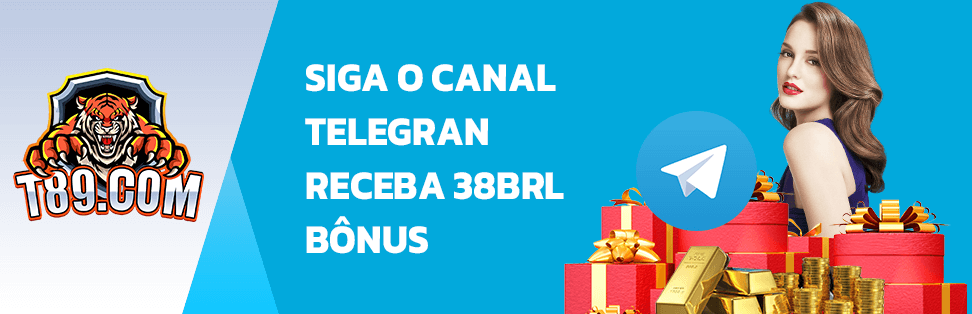 T89.COM

SIGA O CANAL TELEGRAN RECEBA 38BRL BÔNUS